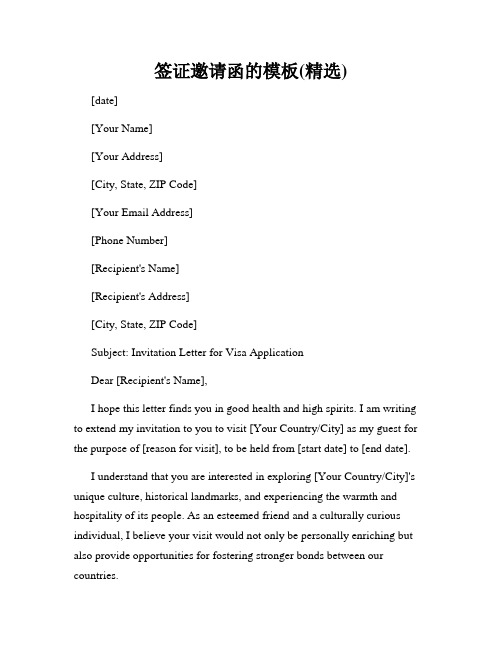 签证邀请函的模板(精选)

[date]

[Your Name]

[Your Address]

[City, State, ZIP Code]

[Your Email Address]

[Phone Number]

[Recipient's Name]

[Recipient's Address]

[City, State, ZIP Code]

Subject: Invitation Letter for Visa Application

Dear [Recipient's Name],

I hope this letter finds you in good health and high spirits. I am writing to extend my invitation to you to visit [Your Country/City] as my guest for the purpose of [reason for visit], to be held from [start date] to [end date].

I understand that you are interested in exploring [Your Country/City]'s unique culture, historical landmarks, and experiencing the warmth and hospitality of its people. As an esteemed friend and a culturally curious individual, I believe your visit would not only be personally enriching but also provide opportunities for fostering stronger bonds between our countries.